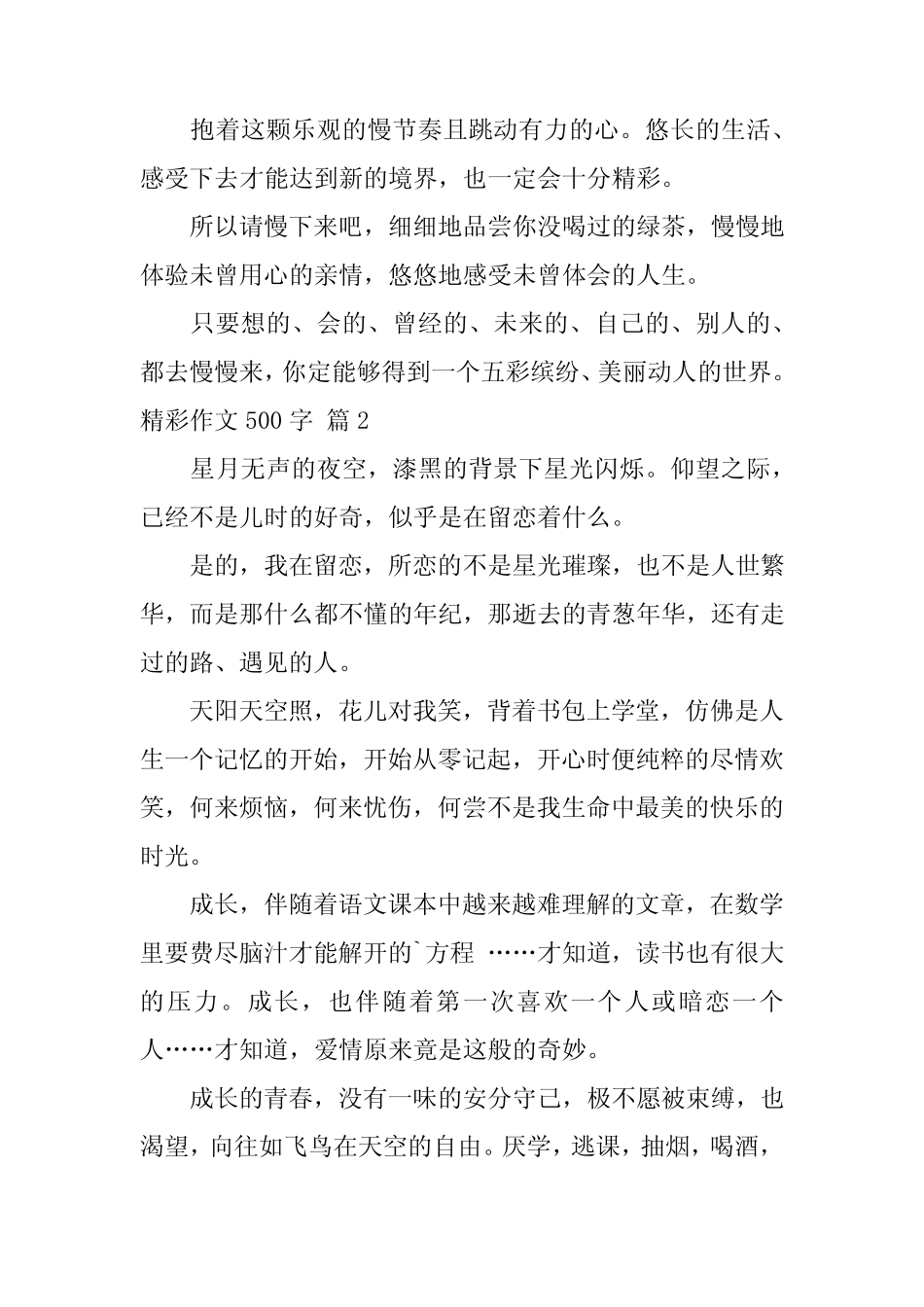 抱着这颗乐观的慢节奏且跳动有力的心。悠长的生活、感受下去才能达到新的境界，也一定会十分精彩。

所以请慢下来吧，细细地品尝你没喝过的绿茶，慢慢地体验未曾用心的亲情，悠悠地感受未曾体会的人生。

只要想的、会的、曾经的、未来的、自己的、别人的、都去慢慢来，你定能够得到一个五彩缤纷、美丽动人的世界。

精彩作文 500 字 篇 2

星月无声的夜空，漆黑的背景下星光闪烁。仰望之际，已经不是儿时的好奇，似乎是在留恋着什么。

是的，我在留恋，所恋的不是星光璀璨，也不是人世繁华，而是那什么都不懂的年纪，那逝去的青葱年华，还有走过的路、遇见的人。

天阳天空照，花儿对我笑，背着书包上学堂，仿佛是人生一个记忆的开始，开始从零记起，开心时便纯粹的尽情欢笑，何来烦恼，何来忧伤，何尝不是我生命中最美的快乐的时光。

成长，伴随着语文课本中越来越难理解的文章，在数学里要费尽脑汁才能解开的`方程 ……才知道，读书也有很大的压力。成长，也伴随着第一次喜欢一个人或暗恋一个人……才知道，爱情原来竟是这般的奇妙。

成长的青春，没有一味的安分守己，极不愿被束缚，也渴望，向往如飞鸟在天空的自由。厌学，逃课，抽烟，喝酒，